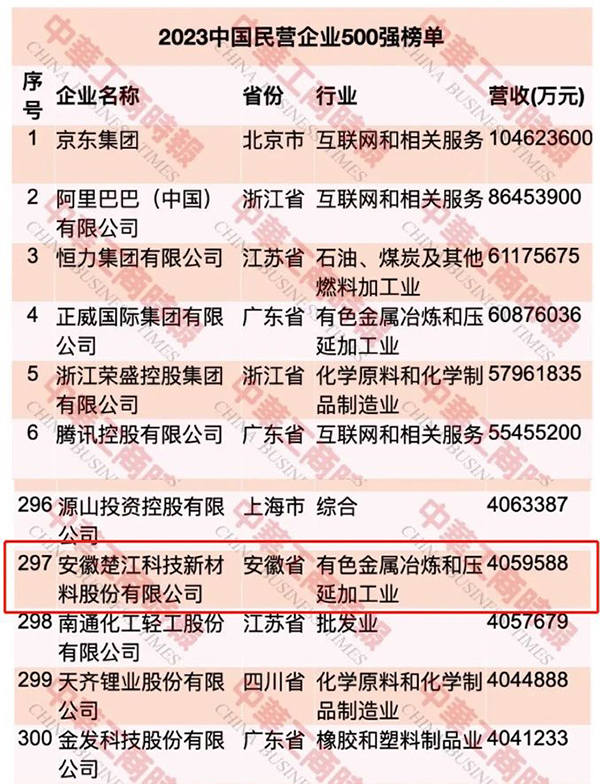 2023中国民营企业500强榜单

| 序号 | 企业名称 | 省份 | 行业 | 营收(万元) |
|---|---|---|---|---|
| 1 | 京东集团 | 北京市 | 互联网和相关服务 | 104623600 |
| 2 | 阿里巴巴（中国）有限公司 | 浙江省 | 互联网和相关服务 | 86453900 |
| 3 | 恒力集团有限公司 | 江苏省 | 石油、煤炭及其他燃料加工业 | 61175675 |
| 4 | 正威国际集团有限公司 | 广东省 | 有色金属冶炼和压延加工业 | 60876036 |
| 5 | 浙江荣盛控股集团有限公司 | 浙江省 | 化学原料和化学制品制造业 | 57961835 |
| 6 | 腾讯控股有限公司 | 广东省 | 互联网和相关服务 | 55455200 |
| 296 | 源山投资控股有限公司 | 上海市 | 综合 | 4063387 |
| 297 | 安徽楚江科技新材料股份有限公司 | 安徽省 | 有色金属冶炼和压延加工业 | 4059588 |
| 298 | 南通化工轻工股份有限公司 | 江苏省 | 批发业 | 4057679 |
| 299 | 天齐锂业股份有限公司 | 四川省 | 化学原料和化学制品制造业 | 4044888 |
| 300 | 金发科技股份有限公司 | 广东省 | 橡胶和塑料制品业 | 4041233 |

中華工商時報 CHINA BUSINESS TIMES